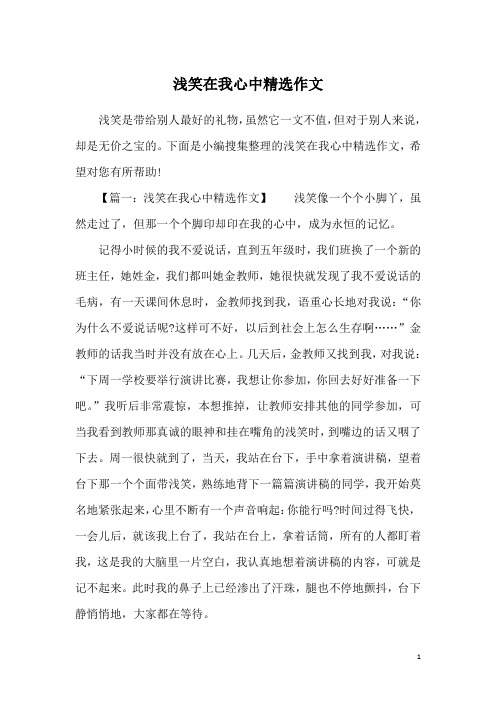 浅笑在我心中精选作文

浅笑是带给别人最好的礼物，虽然它一文不值，但对于别人来说，却是无价之宝的。下面是小编搜集整理的浅笑在我心中精选作文，希望对您有所帮助!

【篇一：浅笑在我心中精选作文】　　浅笑像一个个小脚丫，虽然走过了，但那一个个脚印却印在我的心中，成为永恒的记忆。

记得小时候的我不爱说话，直到五年级时，我们班换了一个新的班主任，她姓金，我们都叫她金教师，她很快就发现了我不爱说话的毛病，有一天课间休息时，金教师找到我，语重心长地对我说：“你为什么不爱说话呢?这样可不好，以后到社会上怎么生存啊……”金教师的话我当时并没有放在心上。几天后，金教师又找到我，对我说：“下周一学校要举行演讲比赛，我想让你参加，你回去好好准备一下吧。”我听后非常震惊，本想推掉，让教师安排其他的同学参加，可当我看到教师那真诚的眼神和挂在嘴角的浅笑时，到嘴边的话又咽了下去。周一很快就到了，当天，我站在台下，手中拿着演讲稿，望着台下那一个个面带浅笑，熟练地背下一篇篇演讲稿的同学，我开始莫名地紧张起来，心里不断有一个声音响起：你能行吗?时间过得飞快，一会儿后，就该我上台了，我站在台上，拿着话筒，所有的人都盯着我，这是我的大脑里一片空白，我认真地想着演讲稿的内容，可就是记不起来。此时我的鼻子上已经渗出了汗珠，腿也不停地颤抖，台下静悄悄地，大家都在等待。

1